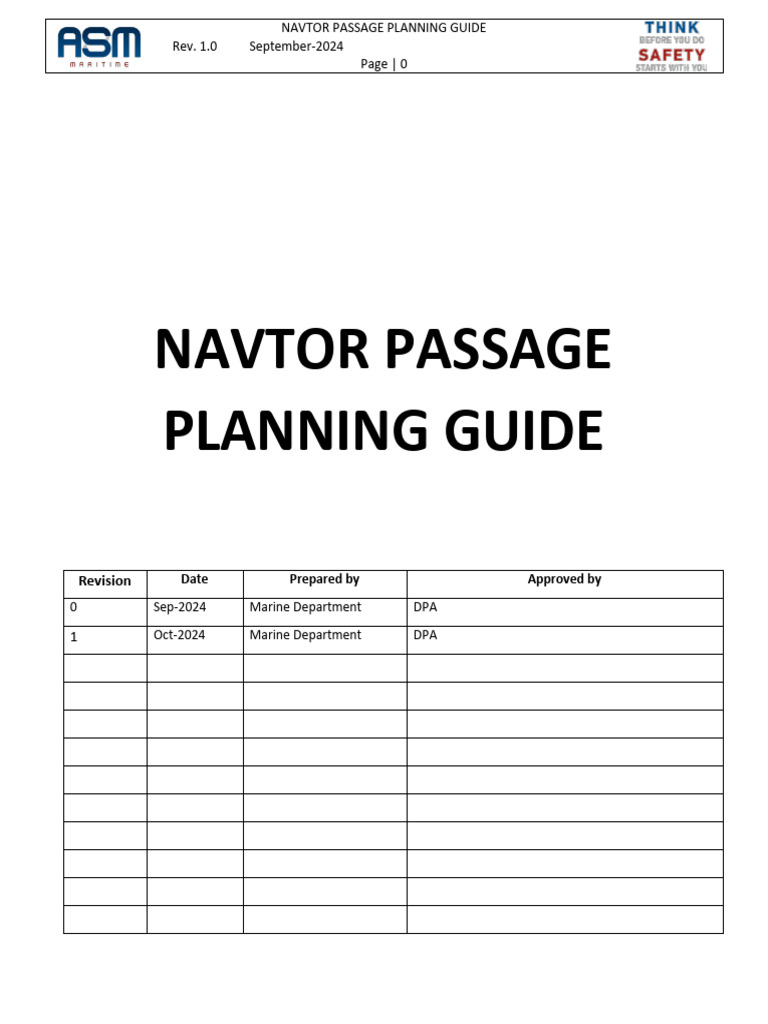 ASM
MARITIME

NAVTOR PASSAGE PLANNING GUIDE
Rev. 1.0 September-2024
Page | 0

THINK
BEFORE YOU DO
SAFETY
STARTS WITH YOU

NAVTOR PASSAGE PLANNING GUIDE

| Revision | Date | Prepared by | Approved by |
|---|---|---|---|
| 0 | Sep-2024 | Marine Department | DPA |
| 1 | Oct-2024 | Marine Department | DPA |
| | | | |
| | | | |
| | | | |
| | | | |
| | | | |
| | | | |
| | | | |
| | | | |
| | | | |
| | | | |